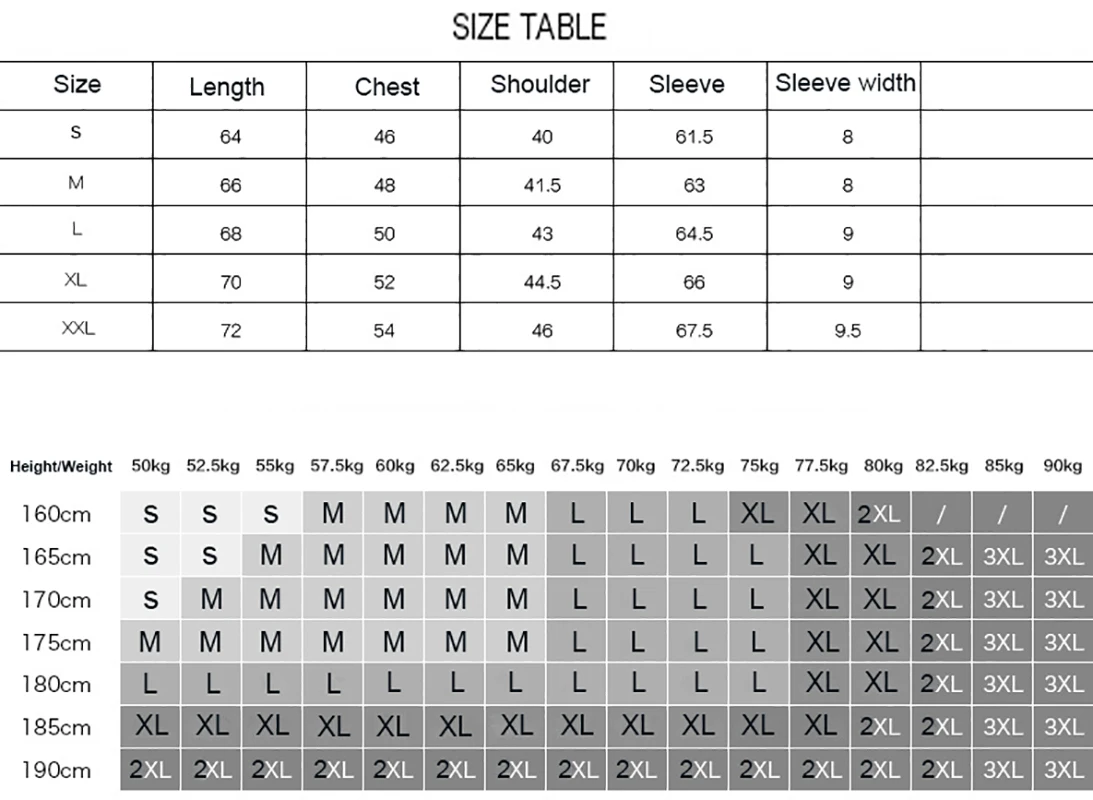 SIZE TABLE

| Size | Length | Chest | Shoulder | Sleeve | Sleeve width | |
|---|---|---|---|---|---|---|
| S | 64 | 46 | 40 | 61.5 | 8 | |
| M | 66 | 48 | 41.5 | 63 | 8 | |
| L | 68 | 50 | 43 | 64.5 | 9 | |
| XL | 70 | 52 | 44.5 | 66 | 9 | |
| XXL | 72 | 54 | 46 | 67.5 | 9.5 | |

| Height/Weight | 50kg | 52.5kg | 55kg | 57.5kg | 60kg | 62.5kg | 65kg | 67.5kg | 70kg | 72.5kg | 75kg | 77.5kg | 80kg | 82.5kg | 85kg | 90kg |
|---|---|---|---|---|---|---|---|---|---|---|---|---|---|---|---|---|
| 160cm | S | S | S | M | M | M | M | L | L | L | XL | XL | 2XL | / | / | / |
| 165cm | S | S | M | M | M | M | M | L | L | L | L | XL | XL | 2XL | 3XL | 3XL |
| 170cm | S | M | M | M | M | M | M | L | L | L | L | XL | XL | 2XL | 3XL | 3XL |
| 175cm | M | M | M | M | M | M | M | L | L | L | L | XL | XL | 2XL | 3XL | 3XL |
| 180cm | L | L | L | L | L | L | L | L | L | L | L | XL | XL | 2XL | 3XL | 3XL |
| 185cm | XL | XL | XL | XL | XL | XL | XL | XL | XL | XL | XL | XL | 2XL | 2XL | 3XL | 3XL |
| 190cm | 2XL | 2XL | 2XL | 2XL | 2XL | 2XL | 2XL | 2XL | 2XL | 2XL | 2XL | 2XL | 2XL | 2XL | 3XL | 3XL |